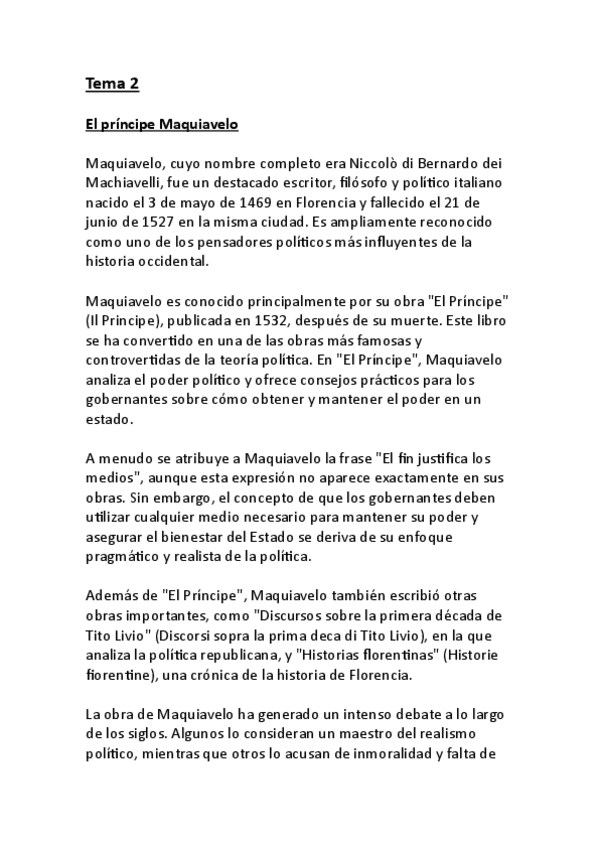 Tema 2

El príncipe Maquiavelo

Maquiavelo, cuyo nombre completo era Niccolò di Bernardo dei Machiavelli, fue un destacado escritor, filósofo y político italiano nacido el 3 de mayo de 1469 en Florencia y fallecido el 21 de junio de 1527 en la misma ciudad. Es ampliamente reconocido como uno de los pensadores políticos más influyentes de la historia occidental.

Maquiavelo es conocido principalmente por su obra "El Príncipe" (Il Principe), publicada en 1532, después de su muerte. Este libro se ha convertido en una de las obras más famosas y controvertidas de la teoría política. En "El Príncipe", Maquiavelo analiza el poder político y ofrece consejos prácticos para los gobernantes sobre cómo obtener y mantener el poder en un estado.

A menudo se atribuye a Maquiavelo la frase "El fin justifica los medios", aunque esta expresión no aparece exactamente en sus obras. Sin embargo, el concepto de que los gobernantes deben utilizar cualquier medio necesario para mantener su poder y asegurar el bienestar del Estado se deriva de su enfoque pragmático y realista de la política.

Además de "El Príncipe", Maquiavelo también escribió otras obras importantes, como "Discursos sobre la primera década de Tito Livio" (Discorsi sopra la prima deca di Tito Livio), en la que analiza la política republicana, y "Historias florentinas" (Historie fiorentine), una crónica de la historia de Florencia.

La obra de Maquiavelo ha generado un intenso debate a lo largo de los siglos. Algunos lo consideran un maestro del realismo político, mientras que otros lo acusan de inmoralidad y falta de